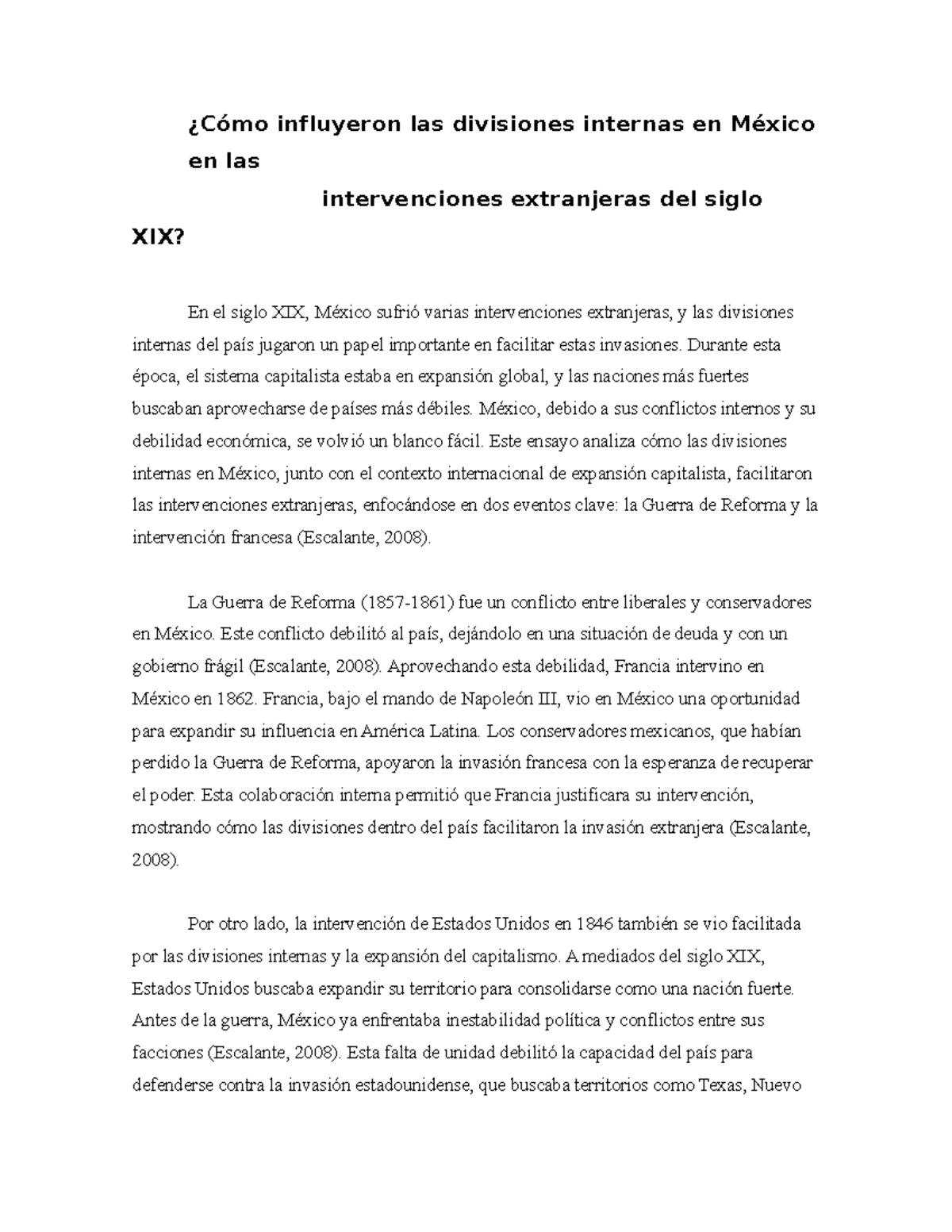 ¿Cómo influyeron las divisiones internas en México en las intervenciones extranjeras del siglo XIX?

En el siglo XIX, México sufrió varias intervenciones extranjeras, y las divisiones internas del país jugaron un papel importante en facilitar estas invasiones. Durante esta época, el sistema capitalista estaba en expansión global, y las naciones más fuertes buscaban aprovecharse de países más débiles. México, debido a sus conflictos internos y su debilidad económica, se volvió un blanco fácil. Este ensayo analiza cómo las divisiones internas en México, junto con el contexto internacional de expansión capitalista, facilitaron las intervenciones extranjeras, enfocándose en dos eventos clave: la Guerra de Reforma y la intervención francesa (Escalante, 2008).

La Guerra de Reforma (1857-1861) fue un conflicto entre liberales y conservadores en México. Este conflicto debilitó al país, dejándolo en una situación de deuda y con un gobierno frágil (Escalante, 2008). Aprovechando esta debilidad, Francia intervino en México en 1862. Francia, bajo el mando de Napoleón III, vio en México una oportunidad para expandir su influencia en América Latina. Los conservadores mexicanos, que habían perdido la Guerra de Reforma, apoyaron la invasión francesa con la esperanza de recuperar el poder. Esta colaboración interna permitió que Francia justificara su intervención, mostrando cómo las divisiones dentro del país facilitaron la invasión extranjera (Escalante, 2008).

Por otro lado, la intervención de Estados Unidos en 1846 también se vio facilitada por las divisiones internas y la expansión del capitalismo. A mediados del siglo XIX, Estados Unidos buscaba expandir su territorio para consolidarse como una nación fuerte. Antes de la guerra, México ya enfrentaba inestabilidad política y conflictos entre sus facciones (Escalante, 2008). Esta falta de unidad debilitó la capacidad del país para defenderse contra la invasión estadounidense, que buscaba territorios como Texas, Nuevo